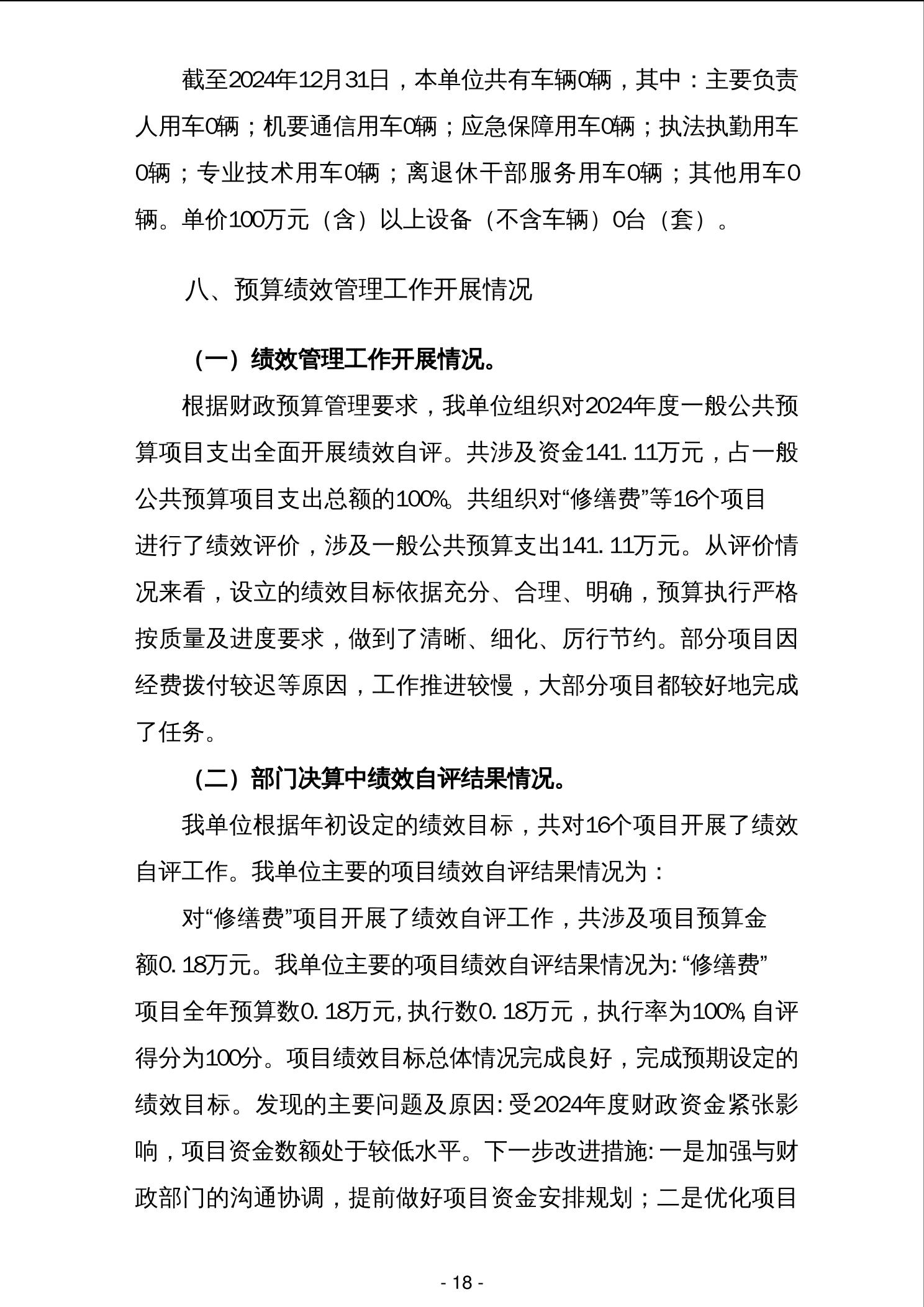 截至2024年12月31日，本单位共有车辆0辆，其中：主要负责人用车0辆；机要通信用车0辆；应急保障用车0辆；执法执勤用车0辆；专业技术用车0辆；离退休干部服务用车0辆；其他用车0辆。单价100万元（含）以上设备（不含车辆）0台（套）。

八、预算绩效管理工作开展情况

（一）绩效管理工作开展情况。

根据财政预算管理要求，我单位组织对2024年度一般公共预算项目支出全面开展绩效自评。共涉及资金141.11万元，占一般公共预算项目支出总额的100%。共组织对“修缮费”等16个项目进行了绩效评价，涉及一般公共预算支出141.11万元。从评价情况来看，设立的绩效目标依据充分、合理、明确，预算执行严格按质量及进度要求，做到了清晰、细化、厉行节约。部分项目因经费拨付较迟等原因，工作推进较慢，大部分项目都较好地完成了任务。

（二）部门决算中绩效自评结果情况。

我单位根据年初设定的绩效目标，共对16个项目开展了绩效自评工作。我单位主要的项目绩效自评结果情况为：

对“修缮费”项目开展了绩效自评工作，共涉及项目预算金额0.18万元。我单位主要的项目绩效自评结果情况为:“修缮费”项目全年预算数0.18万元,执行数0.18万元，执行率为100%,自评得分为100分。项目绩效目标总体情况完成良好，完成预期设定的绩效目标。发现的主要问题及原因:受2024年度财政资金紧张影响，项目资金数额处于较低水平。下一步改进措施:一是加强与财政部门的沟通协调，提前做好项目资金安排规划；二是优化项目

- 18 -